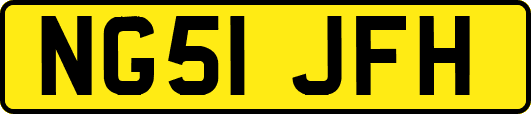 NG51 JFH